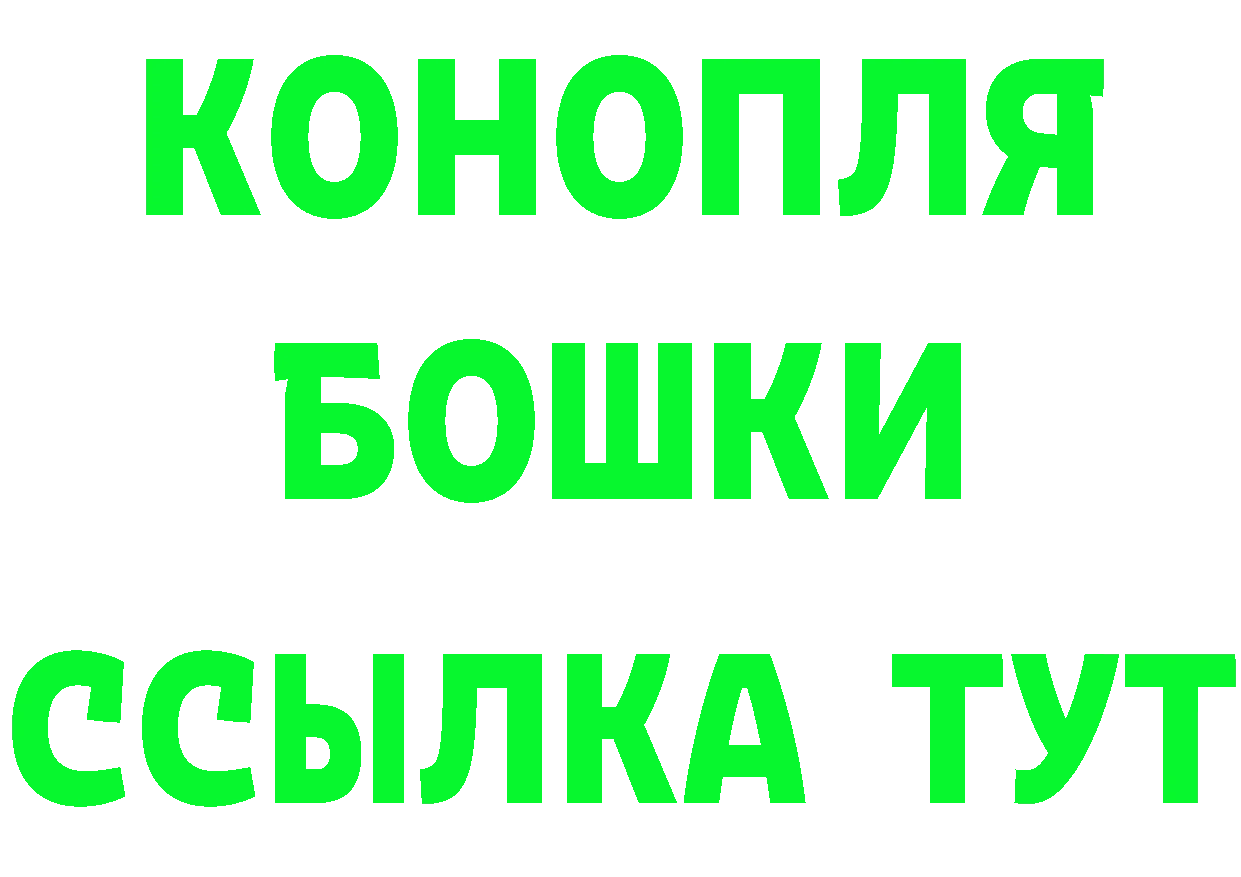 КОНОПЛЯ
БОШКИ
ССЫЛКА ТУТ